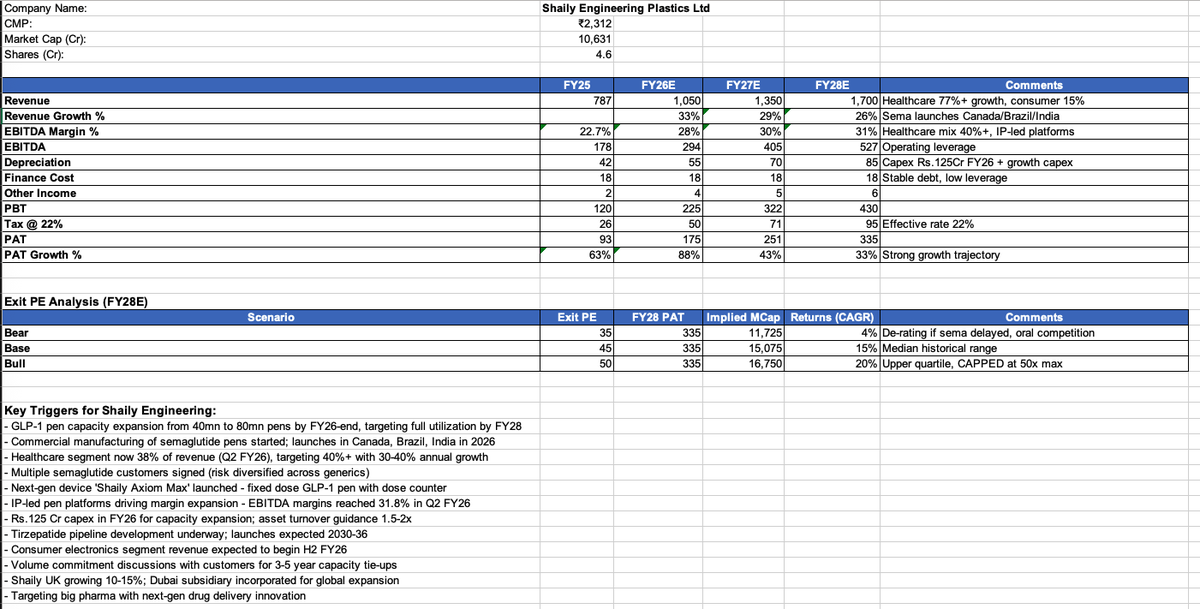 | Company Name: | Shaily Engineering Plastics Ltd |
|---|---|
| CMP: | ₹2,312 |
| Market Cap (Cr): | 10,631 |
| Shares (Cr): | 4.6 |

| | FY25 | FY26E | FY27E | FY28E | Comments |
|---|---|---|---|---|---|
| Revenue | 787 | 1,050 | 1,350 | 1,700 | Healthcare 77%+ growth, consumer 15% |
| Revenue Growth % | | 33% | 29% | 26% | Sema launches Canada/Brazil/India |
| EBITDA Margin % | 22.7% | 28% | 30% | 31% | Healthcare mix 40%+, IP-led platforms |
| EBITDA | 178 | 294 | 405 | 527 | Operating leverage |
| Depreciation | 42 | 55 | 70 | 85 | Capex Rs.125Cr FY26 + growth capex |
| Finance Cost | 18 | 18 | 18 | 18 | Stable debt, low leverage |
| Other Income | 2 | 4 | 5 | 6 | |
| PBT | 120 | 225 | 322 | 430 | |
| Tax @ 22% | 26 | 50 | 71 | 95 | Effective rate 22% |
| PAT | 93 | 175 | 251 | 335 | |
| PAT Growth % | 63% | 88% | 43% | 33% | Strong growth trajectory |

Exit PE Analysis (FY28E)

| Scenario | Exit PE | FY28 PAT | Implied MCap | Returns (CAGR) | Comments |
|---|---|---|---|---|---|
| Bear | 35 | 335 | 11,725 | 4% | De-rating if sema delayed, oral competition |
| Base | 45 | 335 | 15,075 | 15% | Median historical range |
| Bull | 50 | 335 | 16,750 | 20% | Upper quartile, CAPPED at 50x max |

Key Triggers for Shaily Engineering:
- GLP-1 pen capacity expansion from 40mn to 80mn pens by FY26-end, targeting full utilization by FY28
- Commercial manufacturing of semaglutide pens started; launches in Canada, Brazil, India in 2026
- Healthcare segment now 38% of revenue (Q2 FY26), targeting 40%+ with 30-40% annual growth
- Multiple semaglutide customers signed (risk diversified across generics)
- Next-gen device 'Shaily Axiom Max' launched - fixed dose GLP-1 pen with dose counter
- IP-led pen platforms driving margin expansion - EBITDA margins reached 31.8% in Q2 FY26
- Rs.125 Cr capex in FY26 for capacity expansion; asset turnover guidance 1.5-2x
- Tirzepatide pipeline development underway; launches expected 2030-36
- Consumer electronics segment revenue expected to begin H2 FY26
- Volume commitment discussions with customers for 3-5 year capacity tie-ups
- Shaily UK growing 10-15%; Dubai subsidiary incorporated for global expansion
- Targeting big pharma with next-gen drug delivery innovation